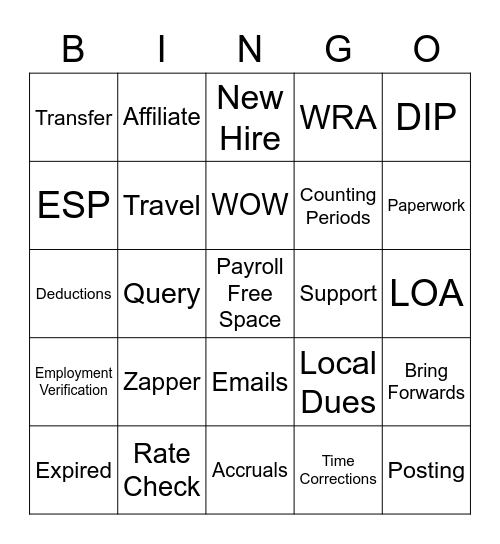 | B | I | N | G | O |
|---|---|---|---|---|
| Transfer | Affiliate | New Hire | WRA | DIP |
| ESP | Travel | WOW | Counting Periods | Paperwork |
| Deductions | Query | Payroll Free Space | Support | LOA |
| Employment Verification | Zapper | Emails | Local Dues | Bring Forwards |
| Expired | Rate Check | Accruals | Time Corrections | Posting |